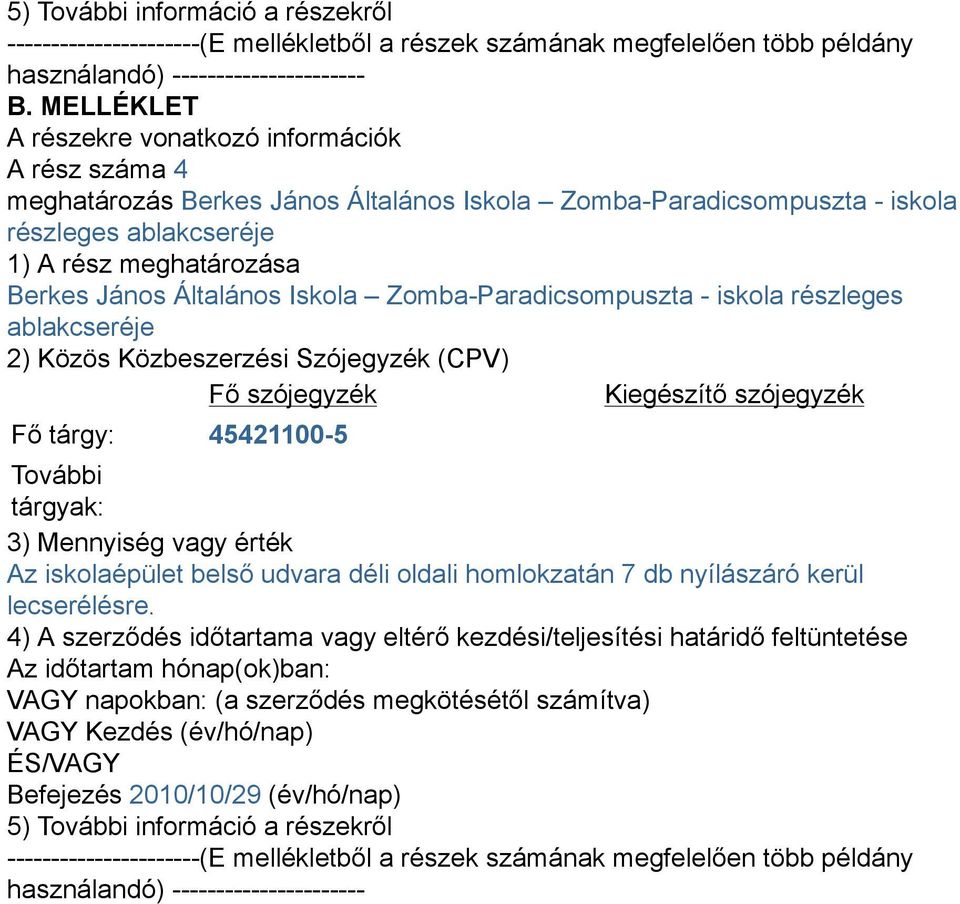 5) További információ a részekről
----------------------(E mellékletből a részek számának megfelelően több példány használandó) ----------------------
B. MELLÉKLET
A részekre vonatkozó információk
A rész száma 4
meghatározás Berkes János Általános Iskola – Zomba-Paradicsompuszta - iskola részleges ablakcseréje
1) A rész meghatározása
Berkes János Általános Iskola – Zomba-Paradicsompuszta - iskola részleges ablakcseréje
2) Közös Közbeszerzési Szójegyzék (CPV)

| | Fő szójegyzék | Kiegészítő szójegyzék |
|---|---|---|
| Fő tárgy: | 45421100-5 | |
| További tárgyak: | | |

3) Mennyiség vagy érték
Az iskolaépület belső udvara déli oldali homlokzatán 7 db nyílászáró kerül lecserélésre.
4) A szerződés időtartama vagy eltérő kezdési/teljesítési határidő feltüntetése
Az időtartam hónap(ok)ban:
VAGY napokban: (a szerződés megkötésétől számítva)
VAGY Kezdés (év/hó/nap)
ÉS/VAGY
Befejezés 2010/10/29 (év/hó/nap)
5) További információ a részekről
----------------------(E mellékletből a részek számának megfelelően több példány használandó) ----------------------